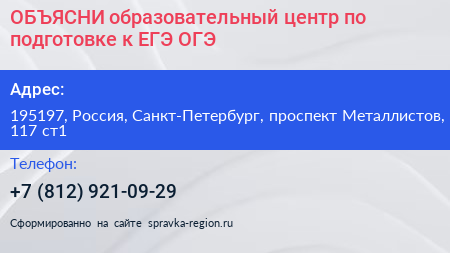 ОБЪЯСНИ образовательный центр по подготовке к ЕГЭ ОГЭ

Адрес:

195197, Россия, Санкт-Петербург, проспект Металлистов, 117 ст1

Телефон:

+7 (812) 921-09-29

Сформированно на сайте spravka-region.ru